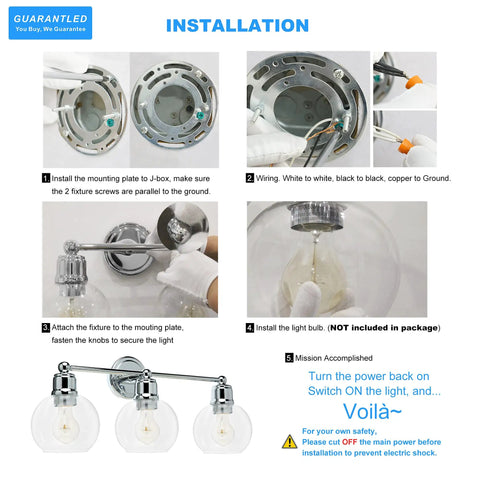 GUARANTLED
You Buy, We Guarantee

INSTALLATION

1. Install the mounting plate to J-box, make sure the 2 fixture screws are parallel to the ground.

2. Wiring. White to white, black to black, copper to Ground.

3. Attach the fixture to the mouting plate, fasten the knobs to secure the light

4. Install the light bulb. (NOT included in package)

5. Mission Accomplished

Turn the power back on
Switch ON the light, and...
Voilà~

For your own safety,
Please cut OFF the main power before installation to prevent electric shock.